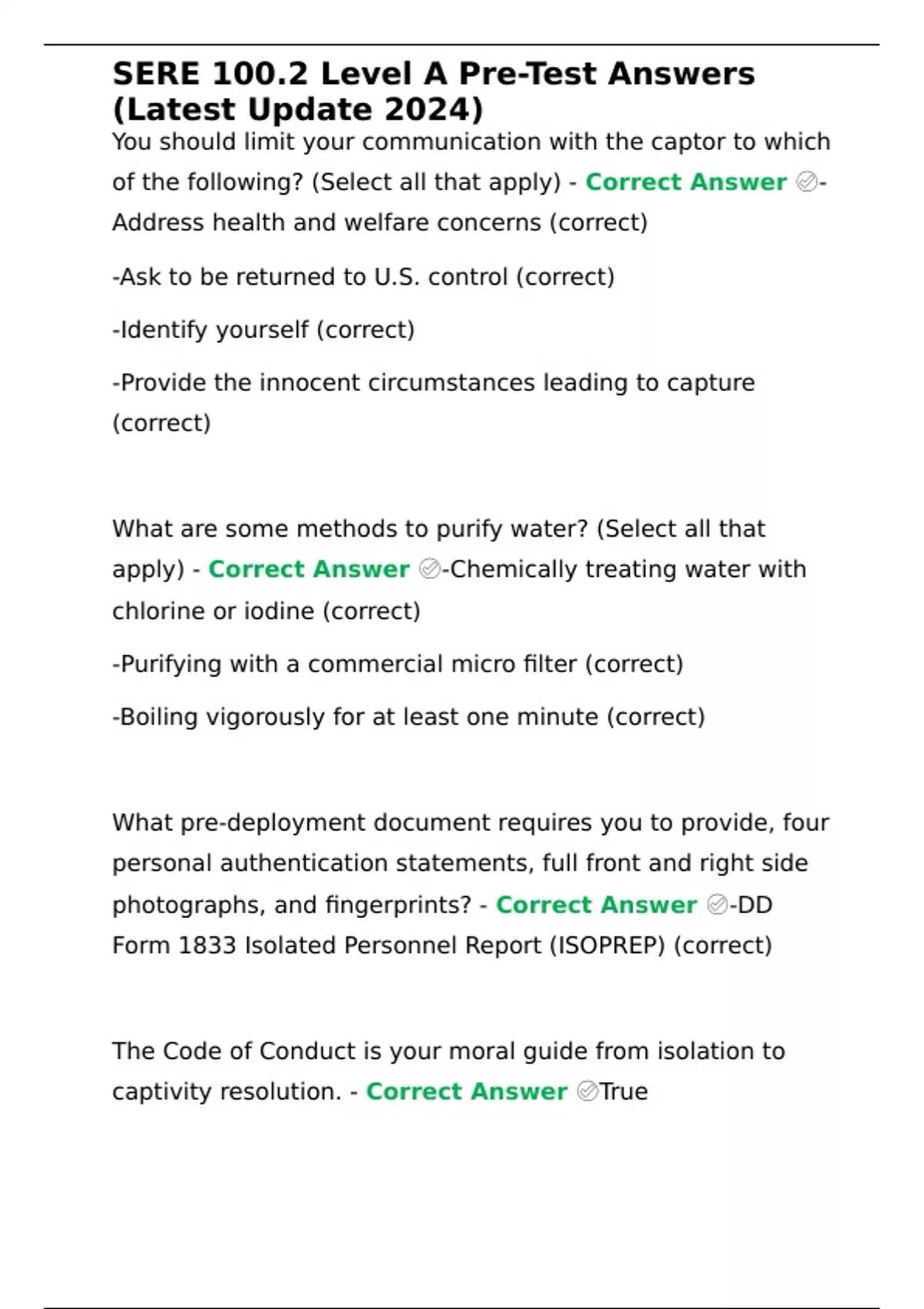 SERE 100.2 Level A Pre-Test Answers (Latest Update 2024)

You should limit your communication with the captor to which of the following? (Select all that apply) - Correct Answer ✅-Address health and welfare concerns (correct)

-Ask to be returned to U.S. control (correct)

-Identify yourself (correct)

-Provide the innocent circumstances leading to capture (correct)

What are some methods to purify water? (Select all that apply) - Correct Answer ✅-Chemically treating water with chlorine or iodine (correct)

-Purifying with a commercial micro filter (correct)

-Boiling vigorously for at least one minute (correct)

What pre-deployment document requires you to provide, four personal authentication statements, full front and right side photographs, and fingerprints? - Correct Answer ✅-DD Form 1833 Isolated Personnel Report (ISOPREP) (correct)

The Code of Conduct is your moral guide from isolation to captivity resolution. - Correct Answer ✅True